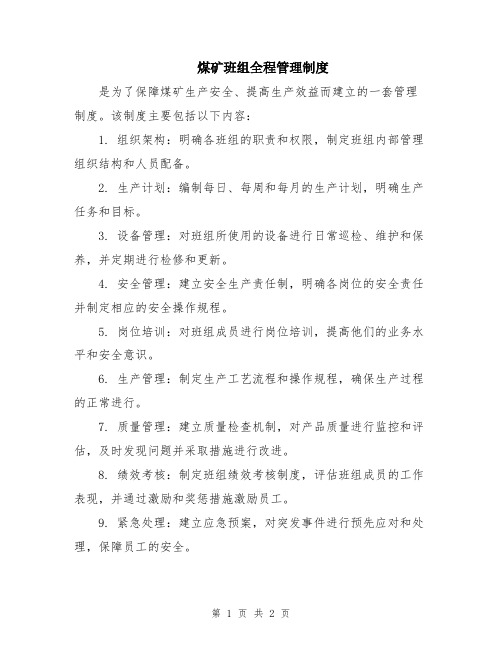 煤矿班组全程管理制度

是为了保障煤矿生产安全、提高生产效益而建立的一套管理制度。该制度主要包括以下内容：

1. 组织架构：明确各班组的职责和权限，制定班组内部管理组织结构和人员配备。

2. 生产计划：编制每日、每周和每月的生产计划，明确生产任务和目标。

3. 设备管理：对班组所使用的设备进行日常巡检、维护和保养，并定期进行检修和更新。

4. 安全管理：建立安全生产责任制，明确各岗位的安全责任并制定相应的安全操作规程。

5. 岗位培训：对班组成员进行岗位培训，提高他们的业务水平和安全意识。

6. 生产管理：制定生产工艺流程和操作规程，确保生产过程的正常进行。

7. 质量管理：建立质量检查机制，对产品质量进行监控和评估，及时发现问题并采取措施进行改进。

8. 绩效考核：制定班组绩效考核制度，评估班组成员的工作表现，并通过激励和奖惩措施激励员工。

9. 紧急处理：建立应急预案，对突发事件进行预先应对和处理，保障员工的安全。

第 1 页 共 2 页